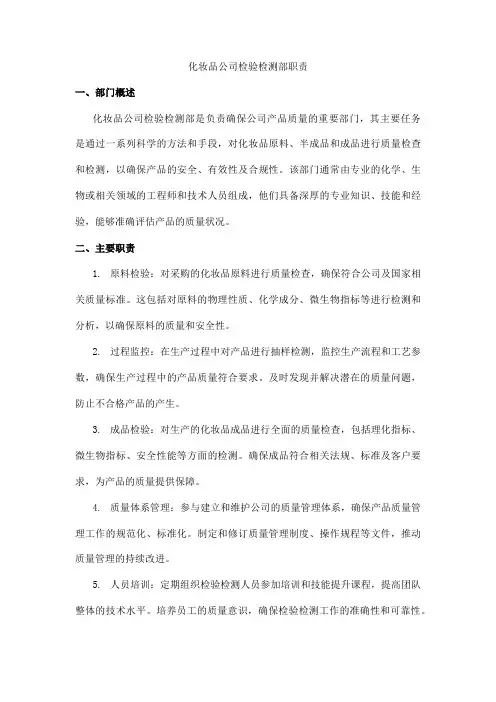 化妆品公司检验检测部职责

一、部门概述

化妆品公司检验检测部是负责确保公司产品质量的重要部门，其主要任务是通过一系列科学的方法和手段，对化妆品原料、半成品和成品进行质量检查和检测，以确保产品的安全、有效性及合规性。该部门通常由专业的化学、生物或相关领域的工程师和技术人员组成，他们具备深厚的专业知识、技能和经验，能够准确评估产品的质量状况。

二、主要职责

1. 原料检验：对采购的化妆品原料进行质量检查，确保符合公司及国家相关质量标准。这包括对原料的物理性质、化学成分、微生物指标等进行检测和分析，以确保原料的质量和安全性。

2. 过程监控：在生产过程中对产品进行抽样检测，监控生产流程和工艺参数，确保生产过程中的产品质量符合要求。及时发现并解决潜在的质量问题，防止不合格产品的产生。

3. 成品检验：对生产的化妆品成品进行全面的质量检查，包括理化指标、微生物指标、安全性能等方面的检测。确保成品符合相关法规、标准及客户要求，为产品的质量提供保障。

4. 质量体系管理：参与建立和维护公司的质量管理体系，确保产品质量管理工作的规范化、标准化。制定和修订质量管理制度、操作规程等文件，推动质量管理的持续改进。

5. 人员培训：定期组织检验检测人员参加培训和技能提升课程，提高团队整体的技术水平。培养员工的质量意识，确保检验检测工作的准确性和可靠性。